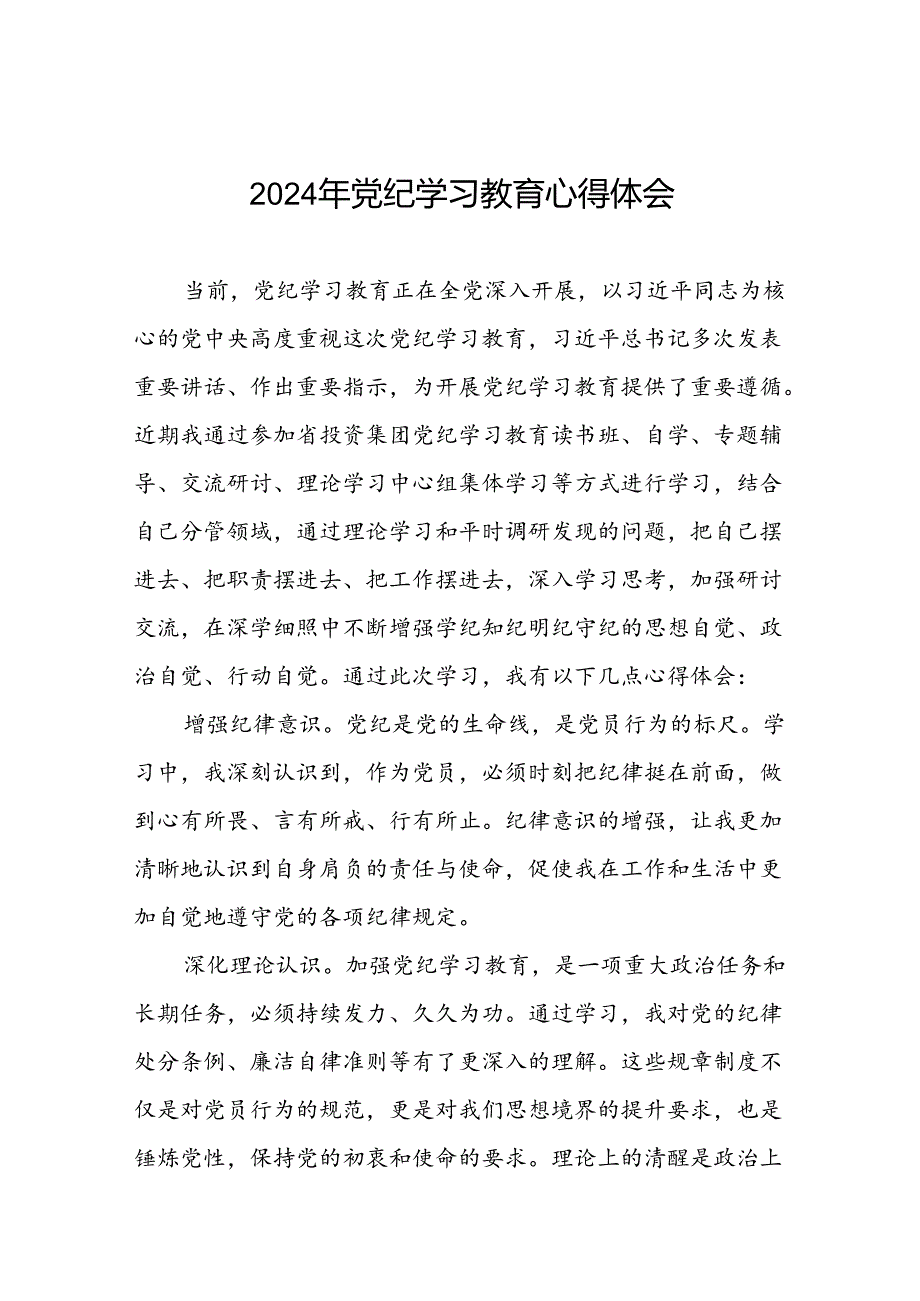 2024年党纪学习教育心得体会

当前，党纪学习教育正在全党深入开展，以习近平同志为核心的党中央高度重视这次党纪学习教育，习近平总书记多次发表重要讲话、作出重要指示，为开展党纪学习教育提供了重要遵循。近期我通过参加省投资集团党纪学习教育读书班、自学、专题辅导、交流研讨、理论学习中心组集体学习等方式进行学习，结合自己分管领域，通过理论学习和平时调研发现的问题，把自己摆进去、把职责摆进去、把工作摆进去，深入学习思考，加强研讨交流，在深学细照中不断增强学纪知纪明纪守纪的思想自觉、政治自觉、行动自觉。通过此次学习，我有以下几点心得体会：

增强纪律意识。党纪是党的生命线，是党员行为的标尺。学习中，我深刻认识到，作为党员，必须时刻把纪律挺在前面，做到心有所畏、言有所戒、行有所止。纪律意识的增强，让我更加清晰地认识到自身肩负的责任与使命，促使我在工作和生活中更加自觉地遵守党的各项纪律规定。

深化理论认识。加强党纪学习教育，是一项重大政治任务和长期任务，必须持续发力、久久为功。通过学习，我对党的纪律处分条例、廉洁自律准则等有了更深入的理解。这些规章制度不仅是对党员行为的规范，更是对我们思想境界的提升要求，也是锤炼党性，保持党的初衷和使命的要求。理论上的清醒是政治上